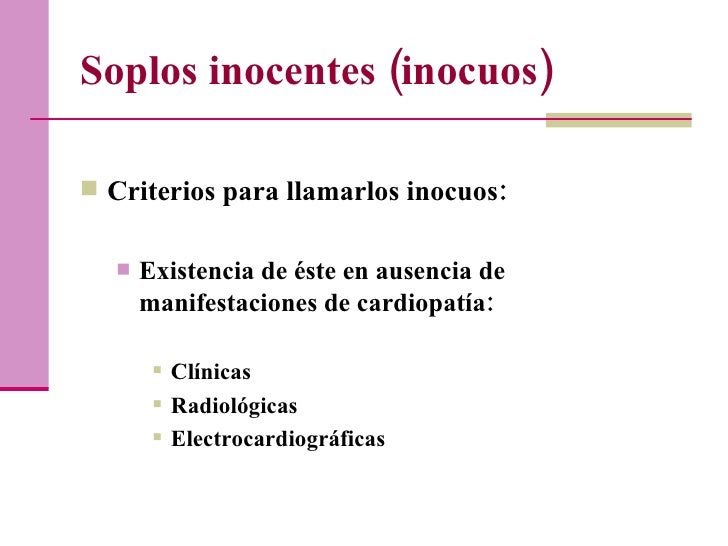 Soplos inocentes (inocuos)

Criterios para llamarlos inocuos:

Existencia de éste en ausencia de manifestaciones de cardiopatía:

Clínicas
Radiológicas
Electrocardiográficas